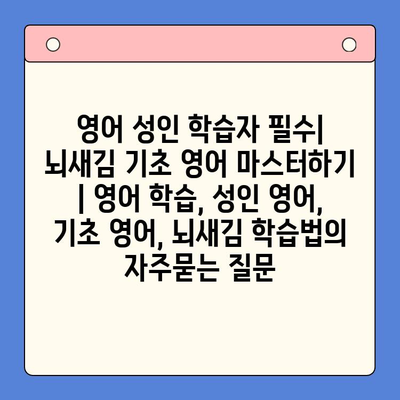 영어 성인 학습자 필수| 뇌새김 기초 영어 마스터하기 | 영어 학습, 성인 영어, 기초 영어, 뇌새김 학습법의 자주묻는 질문